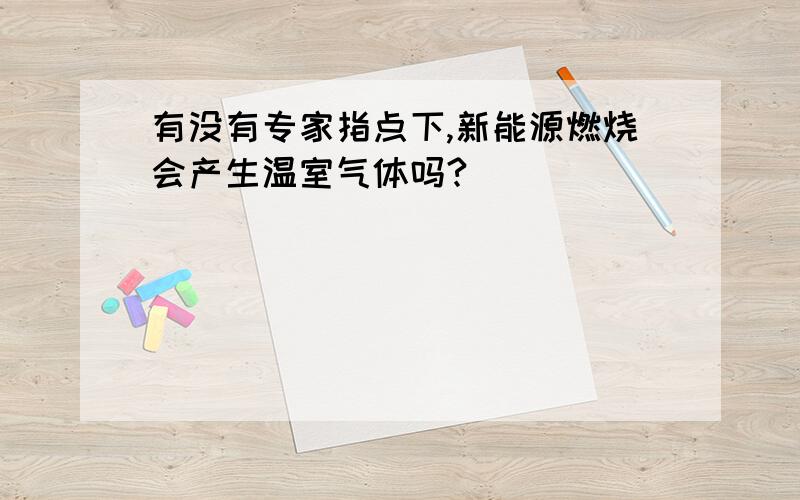 有没有专家指点下,新能源燃烧会产生温室气体吗?